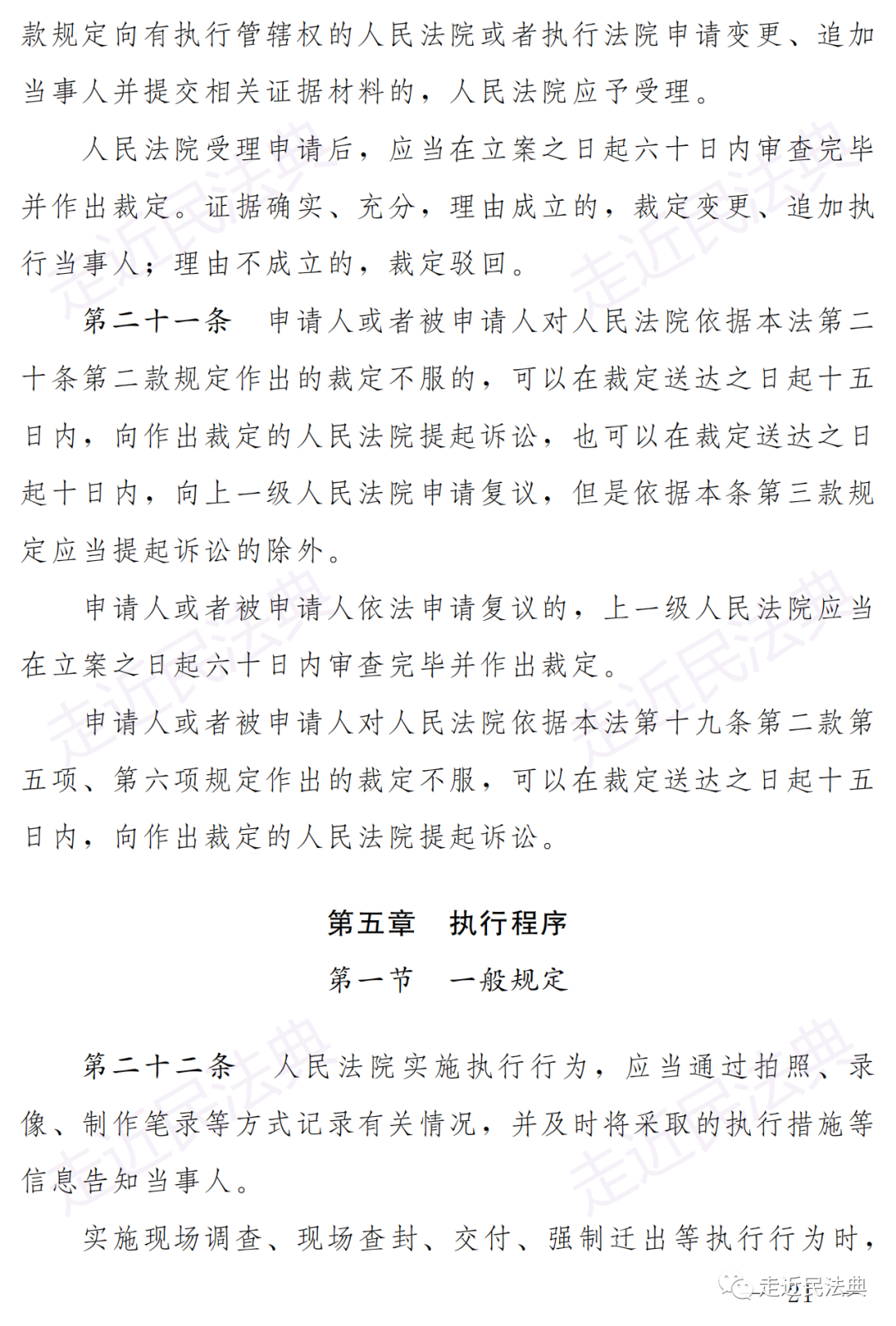 款规定向有执行管辖权的人民法院或者执行法院申请变更、追加当事人并提交相关证据材料的，人民法院应予受理。

人民法院受理申请后，应当在立案之日起六十日内审查完毕并作出裁定。证据确实、充分，理由成立的，裁定变更、追加执行当事人；理由不成立的，裁定驳回。

第二十一条 申请人或者被申请人对人民法院依据本法第二十条第二款规定作出的裁定不服的，可以在裁定送达之日起十五日内，向作出裁定的人民法院提起诉讼，也可以在裁定送达之日起十日内，向上一级人民法院申请复议，但是依据本条第三款规定应当提起诉讼的除外。

申请人或者被申请人依法申请复议的，上一级人民法院应当在立案之日起六十日内审查完毕并作出裁定。

申请人或者被申请人对人民法院依据本法第十九条第二款第五项、第六项规定作出的裁定不服，可以在裁定送达之日起十五日内，向作出裁定的人民法院提起诉讼。

第五章 执行程序

第一节 一般规定

第二十二条 人民法院实施执行行为，应当通过拍照、录像、制作笔录等方式记录有关情况，并及时将采取的执行措施等信息告知当事人。

实施现场调查、现场查封、交付、强制迁出等执行行为时，

21

走近民法典